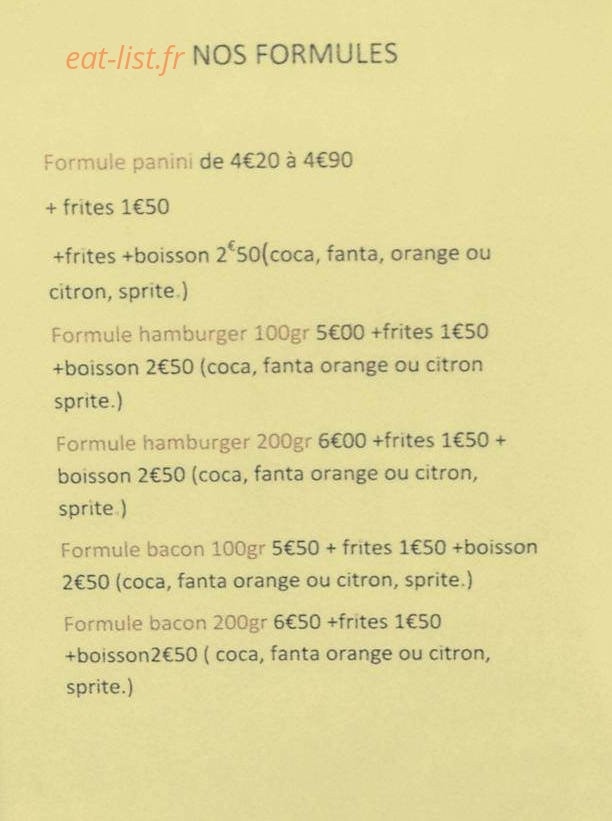 eat-list.fr NOS FORMULES

Formule panini de 4€20 à 4€90

+ frites 1€50

+frites +boisson 2€50(coca, fanta, orange ou citron, sprite.)

Formule hamburger 100gr 5€00 +frites 1€50 +boisson 2€50 (coca, fanta orange ou citron sprite.)

Formule hamburger 200gr 6€00 +frites 1€50 + boisson 2€50 (coca, fanta orange ou citron, sprite.)

Formule bacon 100gr 5€50 + frites 1€50 +boisson 2€50 (coca, fanta orange ou citron, sprite.)

Formule bacon 200gr 6€50 +frites 1€50 +boisson2€50 ( coca, fanta orange ou citron, sprite.)